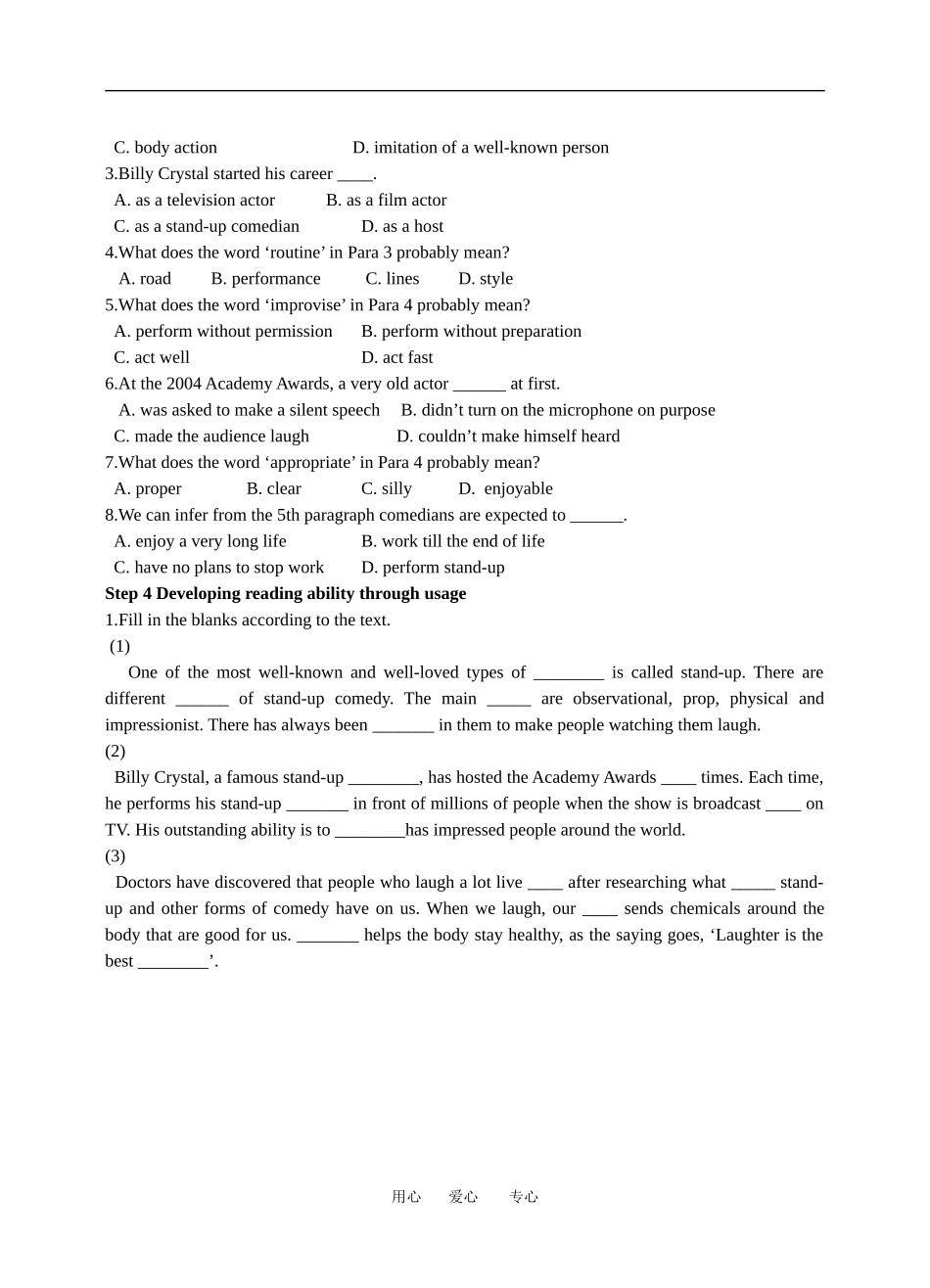 C. body action D. imitation of a well-known person
3.Billy Crystal started his career ____.
A. as a television actor B. as a film actor
C. as a stand-up comedian D. as a host
4.What does the word ‘routine’ in Para 3 probably mean?
A. road B. performance C. lines D. style
5.What does the word ‘improvise’ in Para 4 probably mean?
A. perform without permission B. perform without preparation
C. act well D. act fast
6.At the 2004 Academy Awards, a very old actor ______ at first.
A. was asked to make a silent speech B. didn’t turn on the microphone on purpose
C. made the audience laugh D. couldn’t make himself heard
7.What does the word ‘appropriate’ in Para 4 probably mean?
A. proper B. clear C. silly D. enjoyable
8.We can infer from the 5th paragraph comedians are expected to ______.
A. enjoy a very long life B. work till the end of life
C. have no plans to stop work D. perform stand-up
Step 4 Developing reading ability through usage
1.Fill in the blanks according to the text.
(1)
One of the most well-known and well-loved types of ________ is called stand-up. There are different ______ of stand-up comedy. The main _____ are observational, prop, physical and impressionist. There has always been _______ in them to make people watching them laugh.
(2)
Billy Crystal, a famous stand-up ________, has hosted the Academy Awards ____ times. Each time, he performs his stand-up _______ in front of millions of people when the show is broadcast ____ on TV. His outstanding ability is to ________has impressed people around the world.
(3)
Doctors have discovered that people who laugh a lot live ____ after researching what _____ stand-up and other forms of comedy have on us. When we laugh, our ____ sends chemicals around the body that are good for us. _______ helps the body stay healthy, as the saying goes, ‘Laughter is the best ________’.

用心 爱心 专心